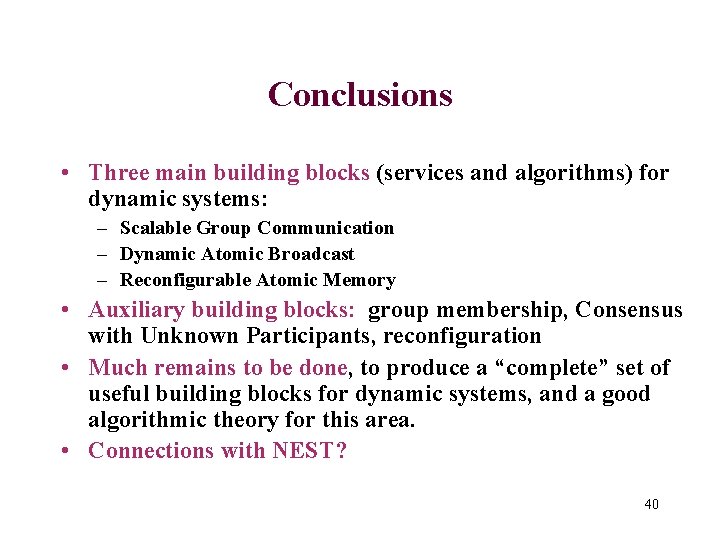 Conclusions

• Three main building blocks (services and algorithms) for dynamic systems:
– Scalable Group Communication
– Dynamic Atomic Broadcast
– Reconfigurable Atomic Memory

• Auxiliary building blocks: group membership, Consensus with Unknown Participants, reconfiguration

• Much remains to be done, to produce a “complete” set of useful building blocks for dynamic systems, and a good algorithmic theory for this area.

• Connections with NEST?

40